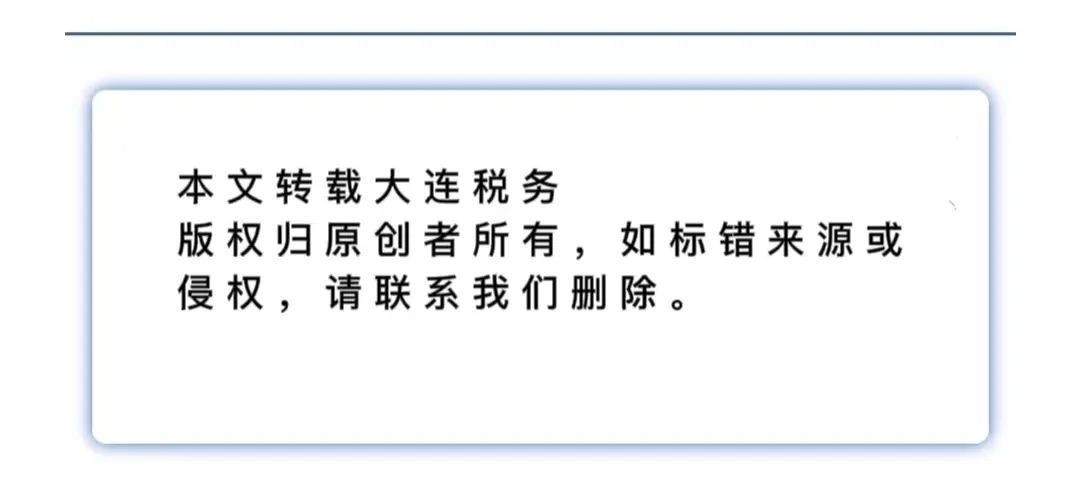 本文转载大连税务
版权归原创者所有，如标错来源或侵权，请联系我们删除。